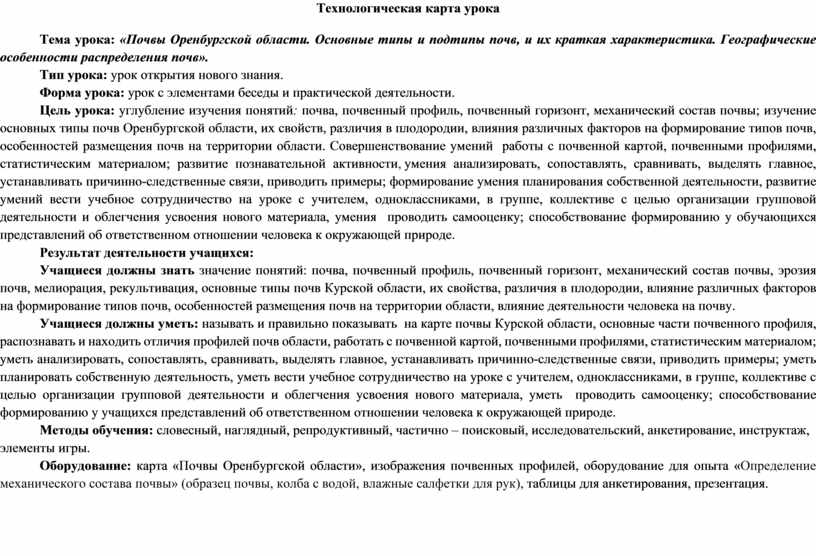 Технологическая карта урока

Тема урока: «Почвы Оренбургской области. Основные типы и подтипы почв, и их краткая характеристика. Географические особенности распределения почв».

Тип урока: урок открытия нового знания.

Форма урока: урок с элементами беседы и практической деятельности.

Цель урока: углубление изучения понятий: почва, почвенный профиль, почвенный горизонт, механический состав почвы; изучение основных типы почв Оренбургской области, их свойств, различия в плодородии, влияния различных факторов на формирование типов почв, особенностей размещения почв на территории области. Совершенствование умений работы с почвенной картой, почвенными профилями, статистическим материалом; развитие познавательной активности, умения анализировать, сопоставлять, сравнивать, выделять главное, устанавливать причинно-следственные связи, приводить примеры; формирование умения планирования собственной деятельности, развитие умений вести учебное сотрудничество на уроке с учителем, одноклассниками, в группе, коллективе с целью организации групповой деятельности и облегчения усвоения нового материала, умения проводить самооценку; способствование формированию у обучающихся представлений об ответственном отношении человека к окружающей природе.

Результат деятельности учащихся:

Учащиеся должны знать значение понятий: почва, почвенный профиль, почвенный горизонт, механический состав почвы, эрозия почв, мелиорация, рекультивация, основные типы почв Курской области, их свойства, различия в плодородии, влияние различных факторов на формирование типов почв, особенностей размещения почв на территории области, влияние деятельности человека на почву.

Учащиеся должны уметь: называть и правильно показывать на карте почвы Курской области, основные части почвенного профиля, распознавать и находить отличия профилей почв области, работать с почвенной картой, почвенными профилями, статистическим материалом; уметь анализировать, сопоставлять, сравнивать, выделять главное, устанавливать причинно-следственные связи, приводить примеры; уметь планировать собственную деятельность, уметь вести учебное сотрудничество на уроке с учителем, одноклассниками, в группе, коллективе с целью организации групповой деятельности и облегчения усвоения нового материала, уметь проводить самооценку; способствование формированию у учащихся представлений об ответственном отношении человека к окружающей природе.

Методы обучения: словесный, наглядный, репродуктивный, частично – поисковый, исследовательский, анкетирование, инструктаж, элементы игры.

Оборудование: карта «Почвы Оренбургской области», изображения почвенных профилей, оборудование для опыта «Определение механического состава почвы» (образец почвы, колба с водой, влажные салфетки для рук), таблицы для анкетирования, презентация.